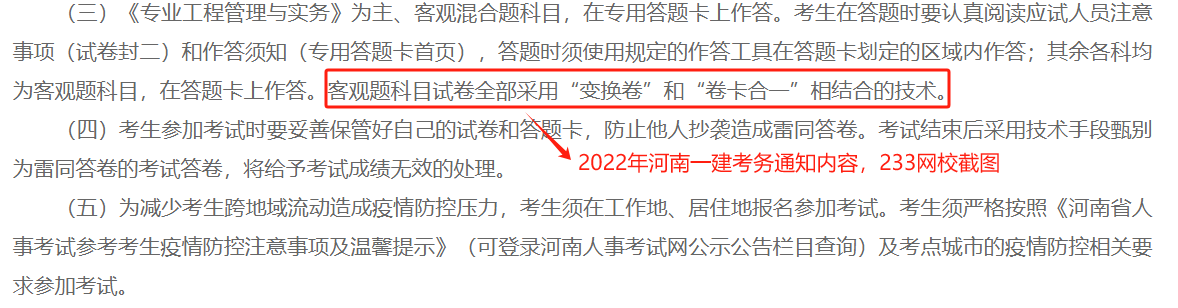 （三）《专业工程管理与实务》为主、客观混合题科目，在专用答题卡上作答。考生在答题时要认真阅读应试人员注意事项（试卷封二）和作答须知（专用答题卡首页），答题时须使用规定的作答工具在答题卡划定的区域内作答；其余各科均为客观题科目，在答题卡上作答。客观题科目试卷全部采用“变换卷”和“卷卡合一”相结合的技术。

（四）考生参加考试时要妥善保管好自己的试卷和答题卡，防止他人抄袭造成雷同答卷。考试结束后采用技术手段甄别为雷同答卷的考试答卷，将给予考试成绩无效的处理。

2022年河南一建考务通知内容，233网校截图

（五）为减少考生跨地域流动造成疫情防控压力，考生须在工作地、居住地报名参加考试。考生须严格按照《河南省人事考试参考考生疫情防控注意事项及温馨提示》（可登录河南人事考试网公示公告栏目查询）及考点城市的疫情防控相关要求参加考试。